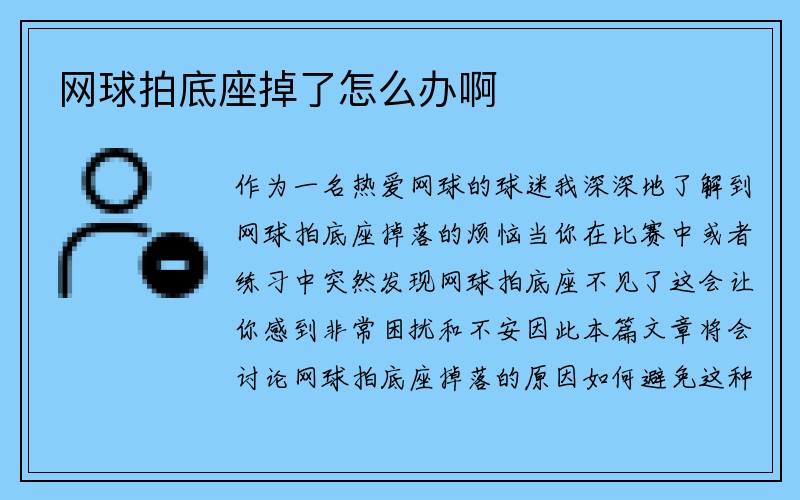 网球拍底座掉了怎么办啊

作为一名热爱网球的球迷我深深地了解到网球拍底座掉落的烦恼当你在比赛中或者练习中突然发现网球拍底座不见了这会让你感到非常困扰和不安因此本篇文章将会讨论网球拍底座掉落的原因如何避免这种